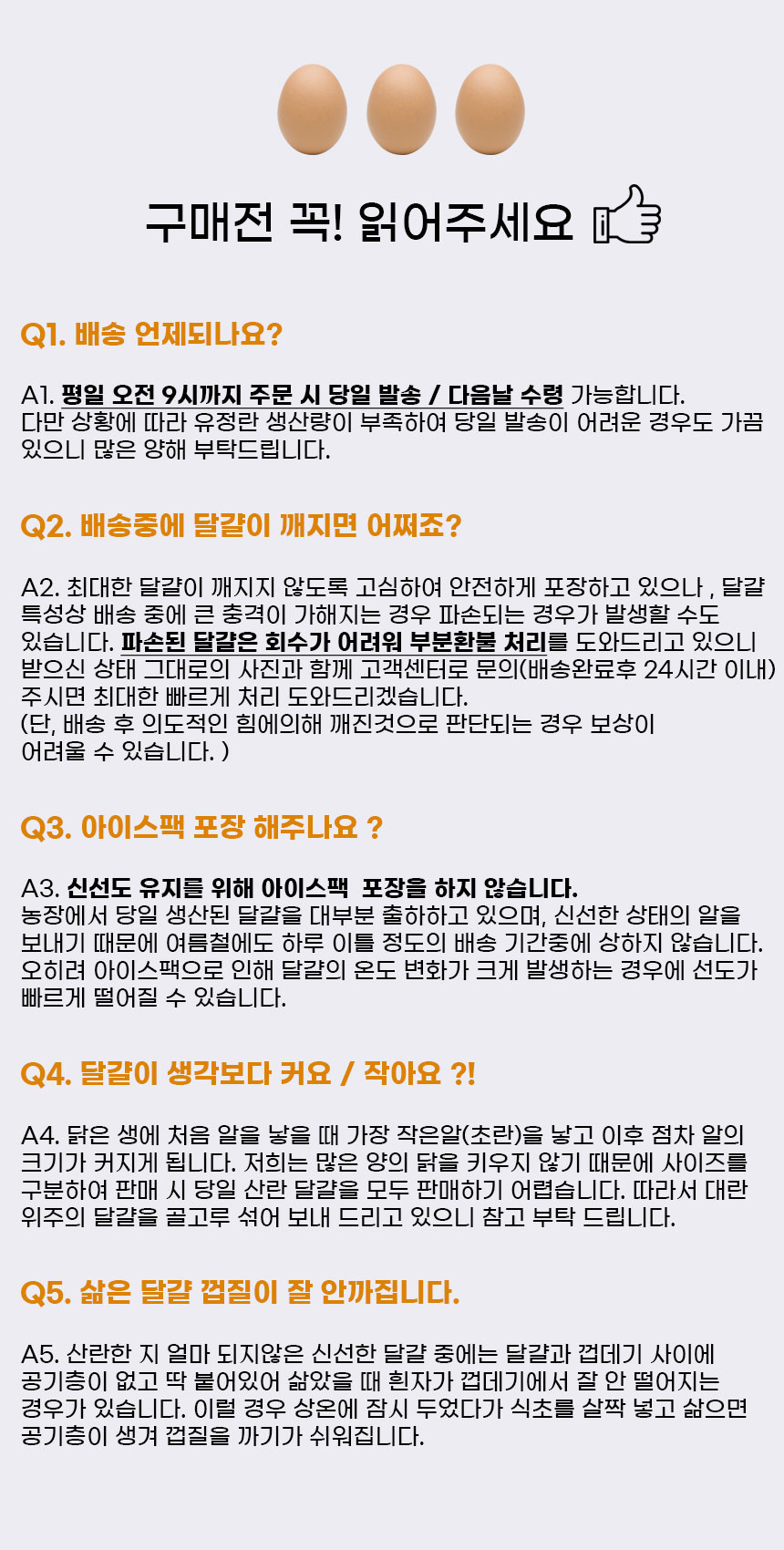 구매전 꼭! 읽어주세요

Q1. 배송 언제되나요?

A1. 평일 오전 9시까지 주문 시 당일 발송 / 다음날 수령 가능합니다. 다만 상황에 따라 유정란 생산량이 부족하여 당일 발송이 어려운 경우도 가끔 있으니 많은 양해 부탁드립니다.

Q2. 배송중에 달걀이 깨지면 어쩌죠?

A2. 최대한 달걀이 깨지지 않도록 고심하여 안전하게 포장하고 있으나 , 달걀 특성상 배송 중에 큰 충격이 가해지는 경우 파손되는 경우가 발생할 수도 있습니다. 파손된 달걀은 회수가 어려워 부분환불 처리를 도와드리고 있으니 받으신 상태 그대로의 사진과 함께 고객센터로 문의(배송완료후 24시간 이내) 주시면 최대한 빠르게 처리 도와드리겠습니다.
(단, 배송 후 의도적인 힘에의해 깨진것으로 판단되는 경우 보상이 어려울 수 있습니다. )

Q3. 아이스팩 포장 해주나요 ?

A3. 신선도 유지를 위해 아이스팩 포장을 하지 않습니다.
농장에서 당일 생산된 달걀을 대부분 출하하고 있으며, 신선한 상태의 알을 보내기 때문에 여름철에도 하루 이틀 정도의 배송 기간중에 상하지 않습니다. 오히려 아이스팩으로 인해 달걀의 온도 변화가 크게 발생하는 경우에 선도가 빠르게 떨어질 수 있습니다.

Q4. 달걀이 생각보다 커요 / 작아요 ?!

A4. 닭은 생에 처음 알을 낳을 때 가장 작은알(초란)을 낳고 이후 점차 알의 크기가 커지게 됩니다. 저희는 많은 양의 닭을 키우지 않기 때문에 사이즈를 구분하여 판매 시 당일 산란 달걀을 모두 판매하기 어렵습니다. 따라서 대란 위주의 달걀을 골고루 섞어 보내 드리고 있으니 참고 부탁 드립니다.

Q5. 삶은 달걀 껍질이 잘 안까집니다.

A5. 산란한 지 얼마 되지않은 신선한 달걀 중에는 달걀과 껍데기 사이에 공기층이 없고 딱 붙어있어 삶았을 때 흰자가 껍데기에서 잘 안 떨어지는 경우가 있습니다. 이럴 경우 상온에 잠시 두었다가 식초를 살짝 넣고 삶으면 공기층이 생겨 껍질을 까기가 쉬워집니다.